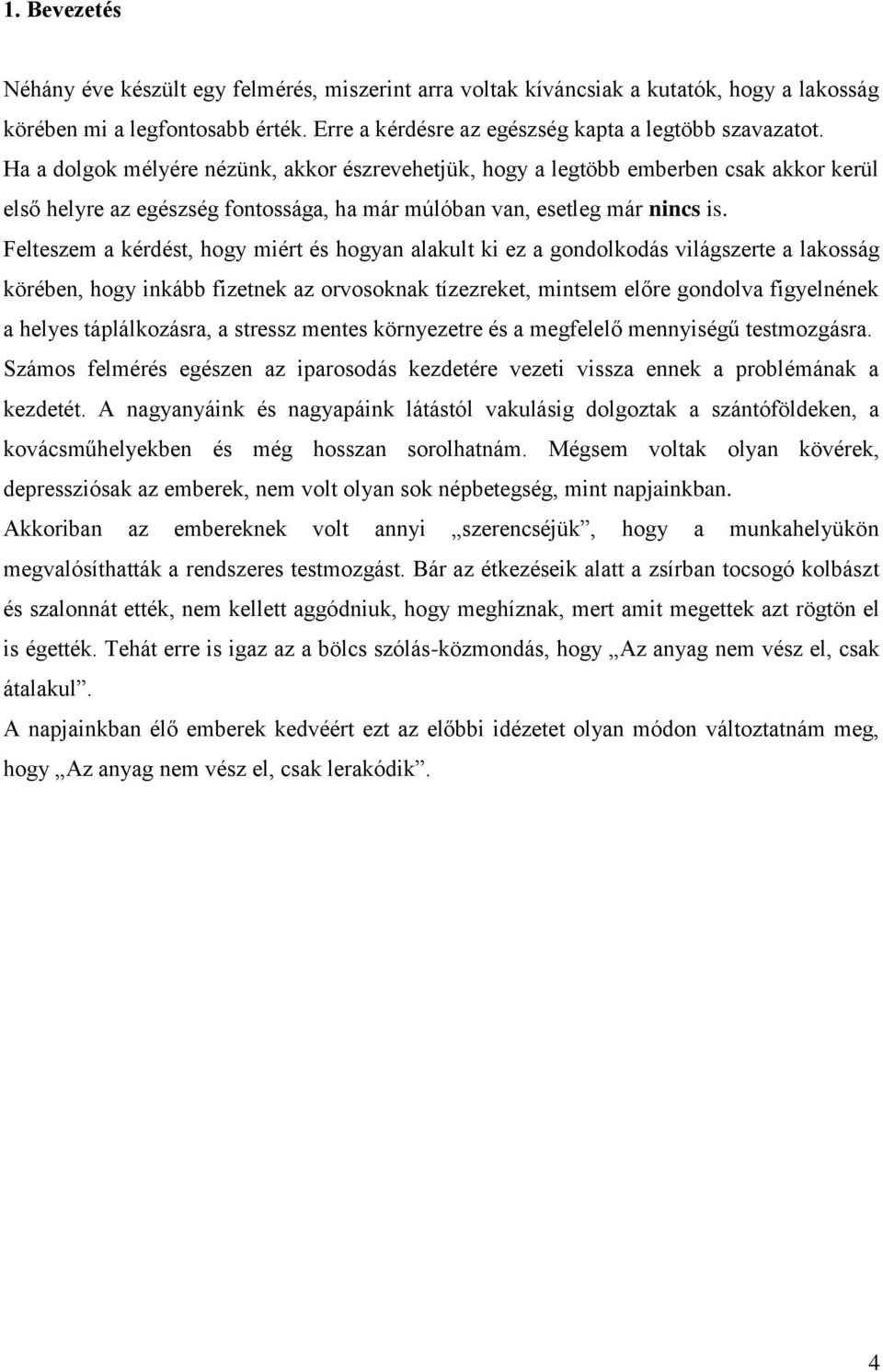 1. Bevezetés

Néhány éve készült egy felmérés, miszerint arra voltak kíváncsiak a kutatók, hogy a lakosság körében mi a legfontosabb érték. Erre a kérdésre az egészség kapta a legtöbb szavazatot. Ha a dolgok mélyére nézünk, akkor észrevehetjük, hogy a legtöbb emberben csak akkor kerül első helyre az egészség fontossága, ha már múlóban van, esetleg már nincs is.
Felteszem a kérdést, hogy miért és hogyan alakult ki ez a gondolkodás világszerte a lakosság körében, hogy inkább fizetnek az orvosoknak tízezreket, mintsem előre gondolva figyelnének a helyes táplálkozásra, a stressz mentes környezetre és a megfelelő mennyiségű testmozgásra. Számos felmérés egészen az iparosodás kezdetére vezeti vissza ennek a problémának a kezdetét. A nagyanyáink és nagyapáink látástól vakulásig dolgoztak a szántóföldeken, a kovácsműhelyekben és még hosszan sorolhatnám. Mégsem voltak olyan kövérek, depressziósak az emberek, nem volt olyan sok népbetegség, mint napjainkban.
Akkoriban az embereknek volt annyi „szerencséjük”, hogy a munkahelyükön megvalósíthatták a rendszeres testmozgást. Bár az étkezéseik alatt a zsírban tocsogó kolbászt és szalonnát ették, nem kellett aggódniuk, hogy meghíznak, mert amit megettek azt rögtön el is égették. Tehát erre is igaz az a bölcs szólás-közmondás, hogy „Az anyag nem vész el, csak átalakul”.
A napjainkban élő emberek kedvéért ezt az előbbi idézetet olyan módon változtatnám meg, hogy „Az anyag nem vész el, csak lerakódik”.

4